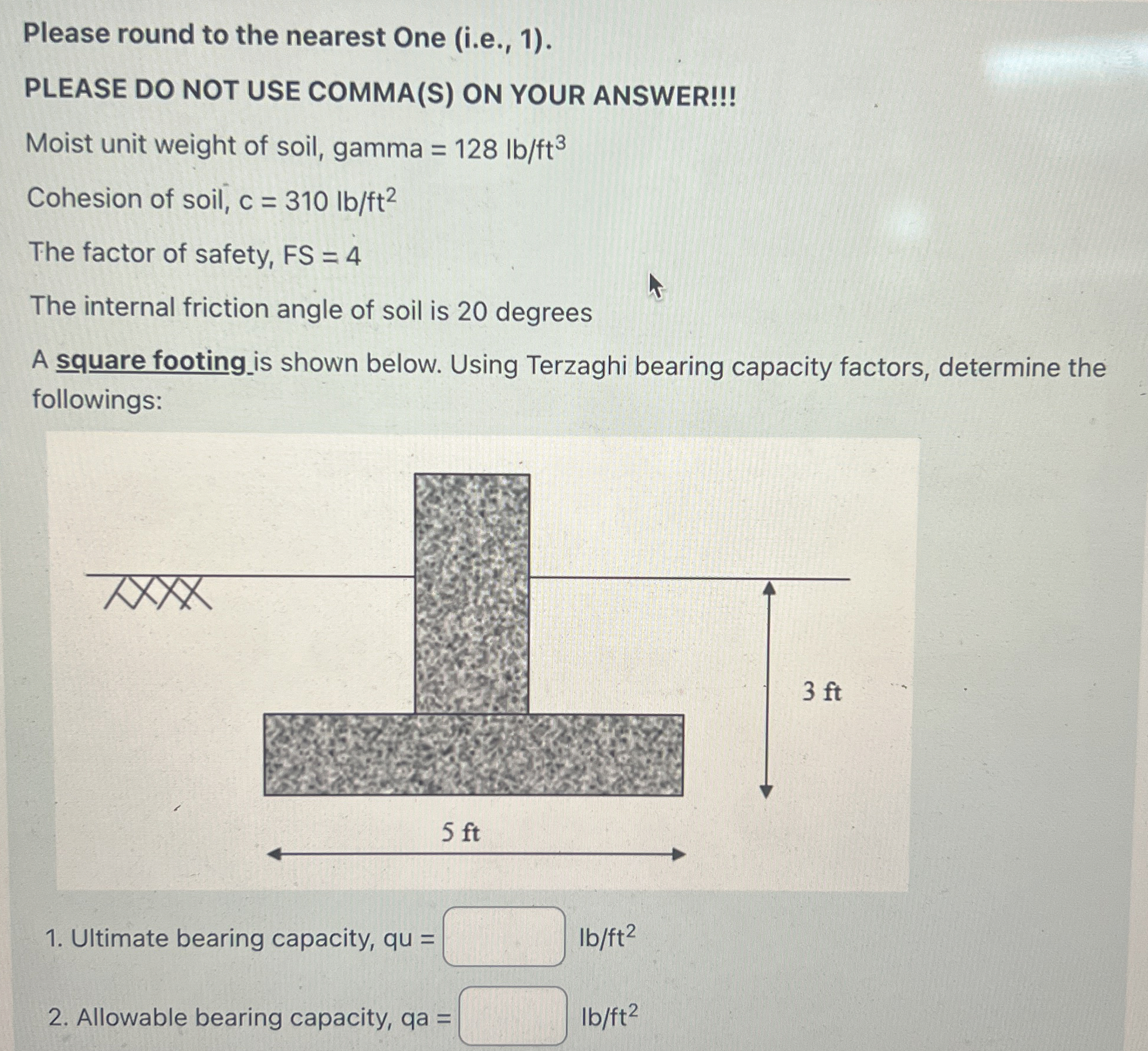 Please round to the nearest One (i.e., 1).

PLEASE DO NOT USE COMMA(S) ON YOUR ANSWER!!!

Moist unit weight of soil, gamma = 128 $lb/ft^3$

Cohesion of soil, c = 310 $lb/ft^2$

The factor of safety, FS = 4

The internal friction angle of soil is 20 degrees

A square footing is shown below. Using Terzaghi bearing capacity factors, determine the followings:

3 ft

5 ft

1. Ultimate bearing capacity, qu = $lb/ft^2$

2. Allowable bearing capacity, qa = $lb/ft^2$